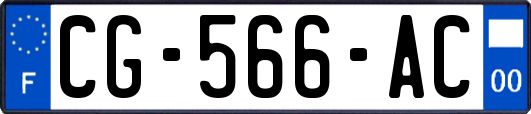 F
CG-566-AC
00